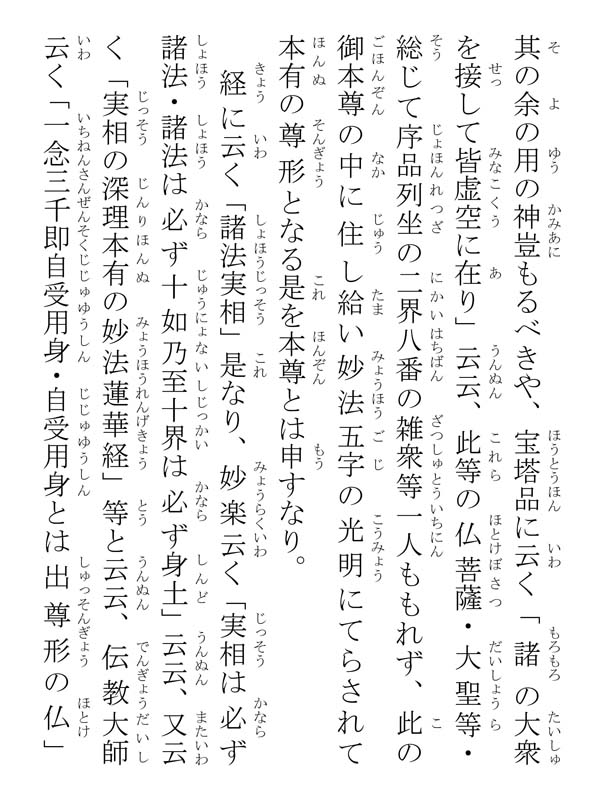 其の余の用の神豈もるべきや、宝塔品に云く「諸の大衆を接して皆虚空に在り」云云、此等の仏菩薩・大聖等・総じて序品列坐の二界八番の雑衆等一人ももれず、此の御本尊の中に住し給い妙法五字の光明にてらされて本有の尊形となる是を本尊とは申すなり。

経に云く「諸法実相」是なり、妙楽云く「実相は必ず諸法・諸法は必ず十如乃至十界は必ず身土」云云、又云く「実相の深理本有の妙法蓮華経」等と云云、伝教大師云く「一念三千即自受用身・自受用身とは出尊形の仏」